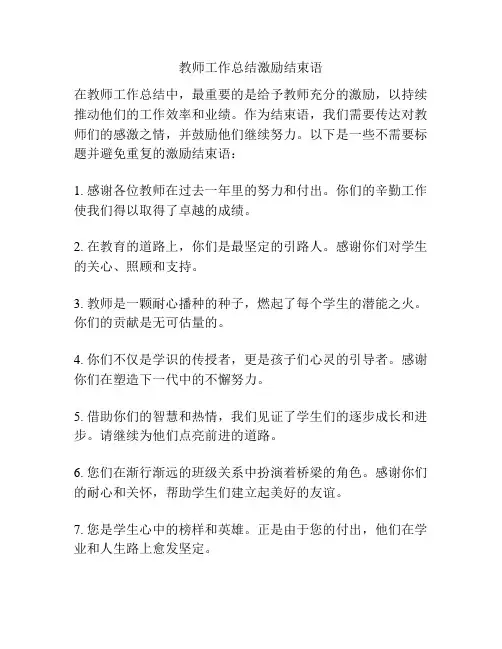 教师工作总结激励结束语

在教师工作总结中，最重要的是给予教师充分的激励，以持续推动他们的工作效率和业绩。作为结束语，我们需要传达对教师们的感激之情，并鼓励他们继续努力。以下是一些不需要标题并避免重复的激励结束语：

1. 感谢各位教师在过去一年里的努力和付出。你们的辛勤工作使我们得以取得了卓越的成绩。

2. 在教育的道路上，你们是最坚定的引路人。感谢你们对学生的关心、照顾和支持。

3. 教师是一颗耐心播种的种子，燃起了每个学生的潜能之火。你们的贡献是无可估量的。

4. 你们不仅是学识的传授者，更是孩子们心灵的引导者。感谢你们在塑造下一代中的不懈努力。

5. 借助你们的智慧和热情，我们见证了学生们的逐步成长和进步。请继续为他们点亮前进的道路。

6. 您们在渐行渐远的班级关系中扮演着桥梁的角色。感谢你们的耐心和关怀，帮助学生们建立起美好的友谊。

7. 您是学生心中的榜样和英雄。正是由于您的付出，他们在学业和人生路上愈发坚定。